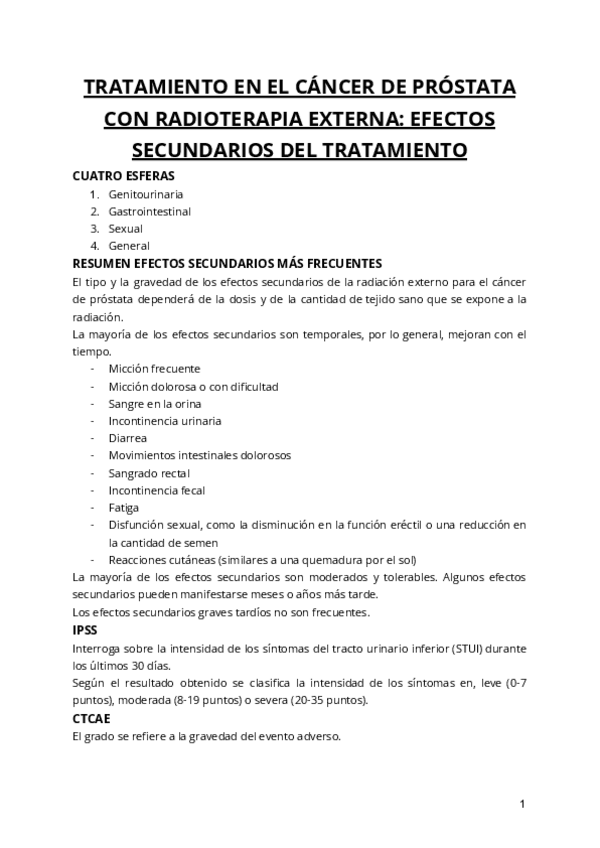 TRATAMIENTO EN EL CÁNCER DE PRÓSTATA CON RADIOTERAPIA EXTERNA: EFECTOS SECUNDARIOS DEL TRATAMIENTO

CUATRO ESFERAS
1. Genitourinaria
2. Gastrointestinal
3. Sexual
4. General

RESUMEN EFECTOS SECUNDARIOS MÁS FRECUENTES
El tipo y la gravedad de los efectos secundarios de la radiación externo para el cáncer de próstata dependerá de la dosis y de la cantidad de tejido sano que se expone a la radiación.
La mayoría de los efectos secundarios son temporales, por lo general, mejoran con el tiempo.
- Micción frecuente
- Micción dolorosa o con dificultad
- Sangre en la orina
- Incontinencia urinaria
- Diarrea
- Movimientos intestinales dolorosos
- Sangrado rectal
- Incontinencia fecal
- Fatiga
- Disfunción sexual, como la disminución en la función eréctil o una reducción en la cantidad de semen
- Reacciones cutáneas (similares a una quemadura por el sol)
La mayoría de los efectos secundarios son moderados y tolerables. Algunos efectos secundarios pueden manifestarse meses o años más tarde.
Los efectos secundarios graves tardíos no son frecuentes.

IPSS
Interroga sobre la intensidad de los síntomas del tracto urinario inferior (STUI) durante los últimos 30 días.
Según el resultado obtenido se clasifica la intensidad de los síntomas en, leve (0-7 puntos), moderada (8-19 puntos) o severa (20-35 puntos).

CTCAE
El grado se refiere a la gravedad del evento adverso.

1